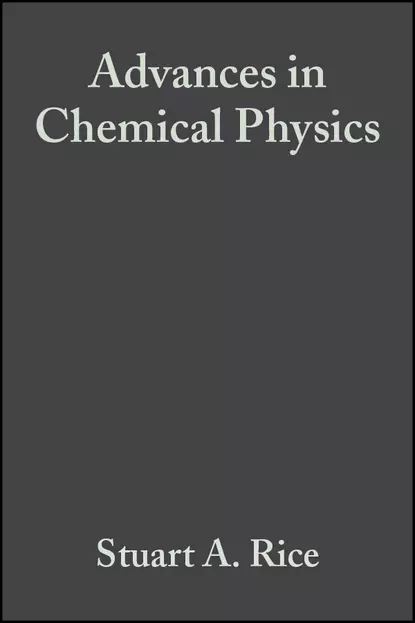 Advances in Chemical Physics

Stuart A. Rice